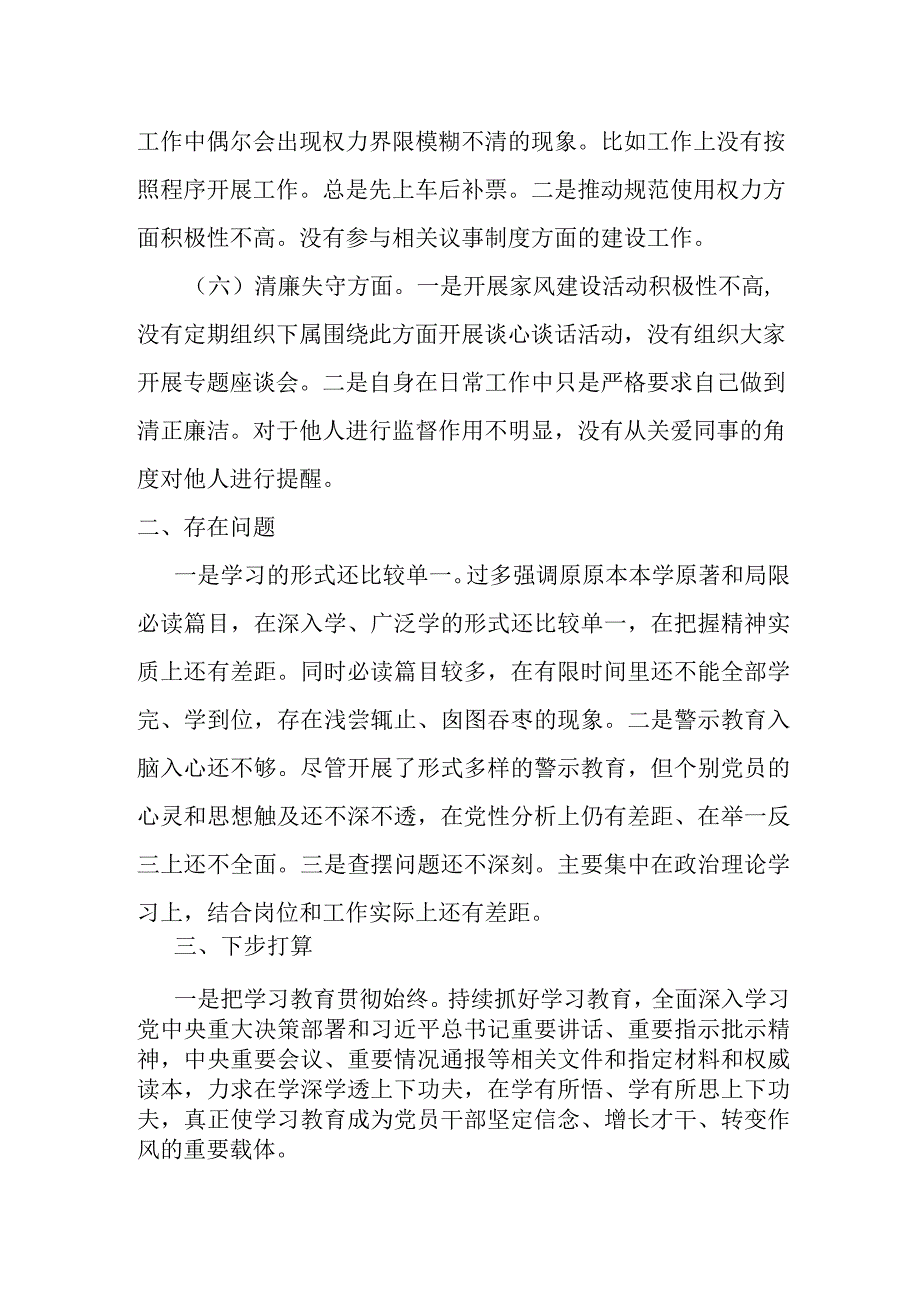 工作中偶尔会出现权力界限模糊不清的现象。比如工作上没有按照程序开展工作。总是先上车后补票。二是推动规范使用权力方面积极性不高。没有参与相关议事制度方面的建设工作。

（六）清廉失守方面。一是开展家风建设活动积极性不高，没有定期组织下属围绕此方面开展谈心谈话活动，没有组织大家开展专题座谈会。二是自身在日常工作中只是严格要求自己做到清正廉洁。对于他人进行监督作用不明显，没有从关爱同事的角度对他人进行提醒。

二、存在问题

一是学习的形式还比较单一。过多强调原原本本学原著和局限必读篇目，在深入学、广泛学的形式还比较单一，在把握精神实质上还有差距。同时必读篇目较多，在有限时间里还不能全部学完、学到位，存在浅尝辄止、囱图吞枣的现象。二是警示教育入脑入心还不够。尽管开展了形式多样的警示教育，但个别党员的心灵和思想触及还不深不透，在党性分析上仍有差距、在举一反三上还不全面。三是查摆问题还不深刻。主要集中在政治理论学习上，结合岗位和工作实际上还有差距。

三、下步打算

一是把学习教育贯彻始终。持续抓好学习教育，全面深入学习党中央重大决策部署和习近平总书记重要讲话、重要指示批示精神，中央重要会议、重要情况通报等相关文件和指定材料和权威读本，力求在学深学透上下功夫，在学有所悟、学有所思上下功夫，真正使学习教育成为党员干部坚定信念、增长才干、转变作风的重要载体。